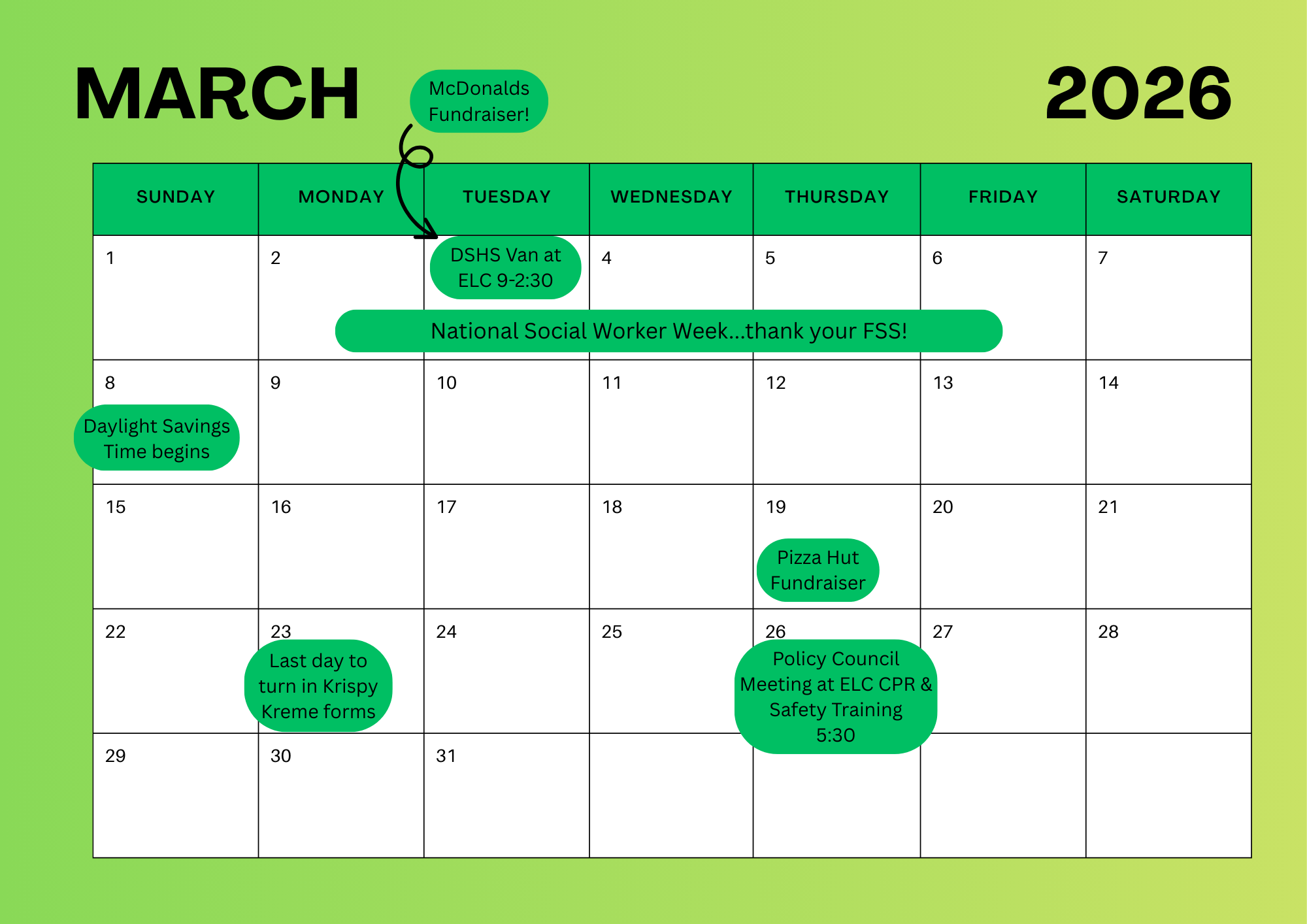 MARCH

McDonalds Fundraiser!

2026

| SUNDAY | MONDAY | TUESDAY | WEDNESDAY | THURSDAY | FRIDAY | SATURDAY |
|---|---|---|---|---|---|---|
| 1 | 2 | DSHS Van at ELC 9-2:30 | 4 | 5 | 6 | 7 |
| 8 Daylight Savings Time begins | 9 | 10 | 11 | 12 | 13 | 14 |
| 15 | 16 | 17 | 18 | 19 Pizza Hut Fundraiser | 20 | 21 |
| 22 | 23 Last day to turn in Krispy Kreme forms | 24 | 25 | 26 Policy Council Meeting at ELC CPR & Safety Training 5:30 | 27 | 28 |
| 29 | 30 | 31 | | | | |

National Social Worker Week...thank your FSS!